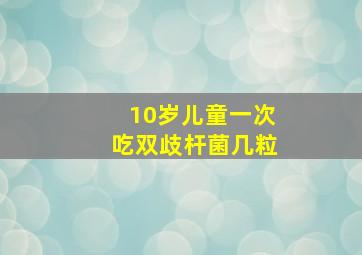 10岁儿童一次
吃双歧杆菌几粒